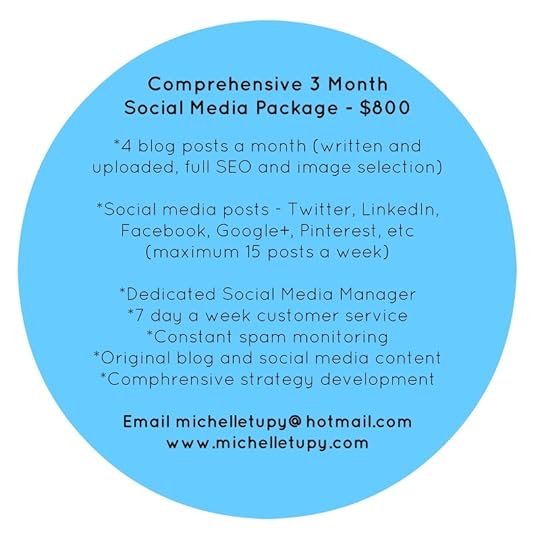 Comprehensive 3 Month
Social Media Package - $800

*4 blog posts a month (written and uploaded, full SEO and image selection)

*Social media posts - Twitter, LinkedIn, Facebook, Google+, Pinterest, etc (maximum 15 posts a week)

*Dedicated Social Media Manager
*7 day a week customer service
*Constant spam monitoring
*Original blog and social media content
*Comphrensive strategy development

Email michelletupy@ hotmail.com
www.michelletupy.com